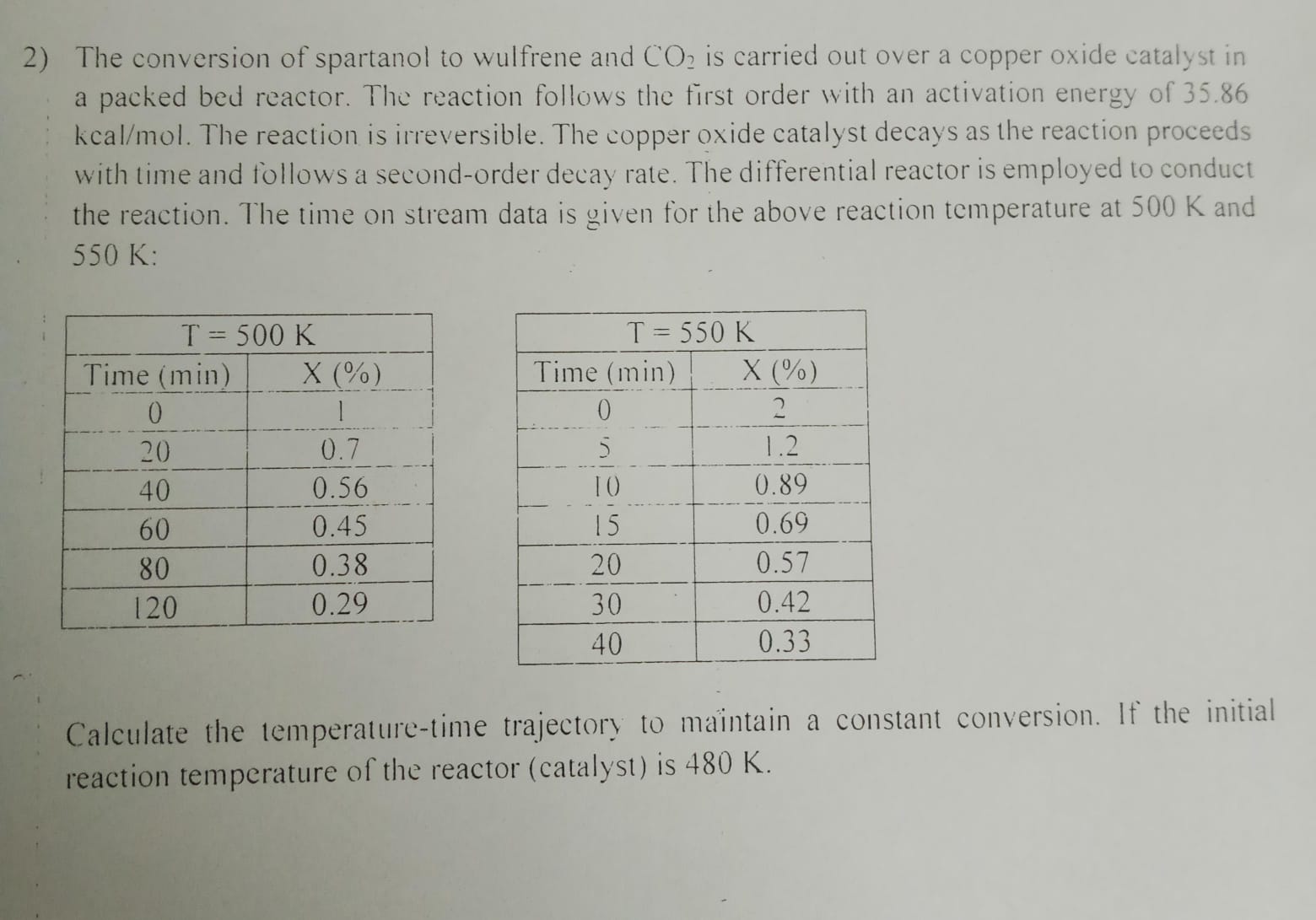 2) The conversion of spartanol to wulfrene and $CO_2$ is carried out over a copper oxide catalyst in a packed bed reactor. The reaction follows the first order with an activation energy of 35.86 kcal/mol. The reaction is irreversible. The copper oxide catalyst decays as the reaction proceeds with time and follows a second-order decay rate. The differential reactor is employed to conduct the reaction. The time on stream data is given for the above reaction temperature at 500 K and 550 K:

| T = 500 K | |
|---|---|
| Time (min) | X (%) |
| 0 | 1 |
| 20 | 0.7 |
| 40 | 0.56 |
| 60 | 0.45 |
| 80 | 0.38 |
| 120 | 0.29 |

| T = 550 K | |
|---|---|
| Time (min) | X (%) |
| 0 | 2 |
| 5 | 1.2 |
| 10 | 0.89 |
| 15 | 0.69 |
| 20 | 0.57 |
| 30 | 0.42 |
| 40 | 0.33 |

Calculate the temperature-time trajectory to maintain a constant conversion. If the initial reaction temperature of the reactor (catalyst) is 480 K.